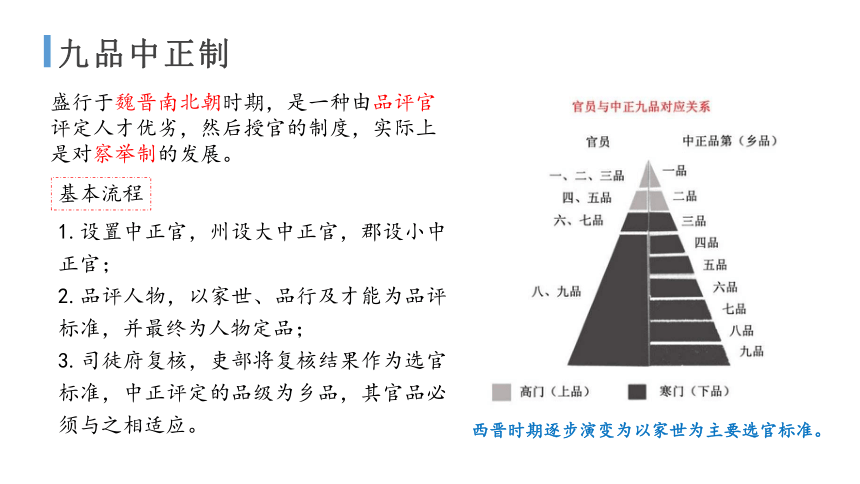 九品中正制

盛行于魏晋南北朝时期，是一种由品评官评定人才优劣，然后授官的制度，实际上是对察举制的发展。

基本流程

1. 设置中正官，州设大中正官，郡设小中正官；

2. 品评人物，以家世、品行及才能为品评标准，并最终为人物定品；

3. 司徒府复核，吏部将复核结果作为选官标准，中正评定的品级为乡品，其官品必须与之相适应。

官员与中正九品对应关系

官员

中正品第（乡品）

一、二、三品

四、五品

六、七品

八、九品

一品

二品

三品

四品

五品

六品

七品

八品

九品

高门（上品）

寒门（下品）

西晋时期逐步演变为以家世为主要选官标准。